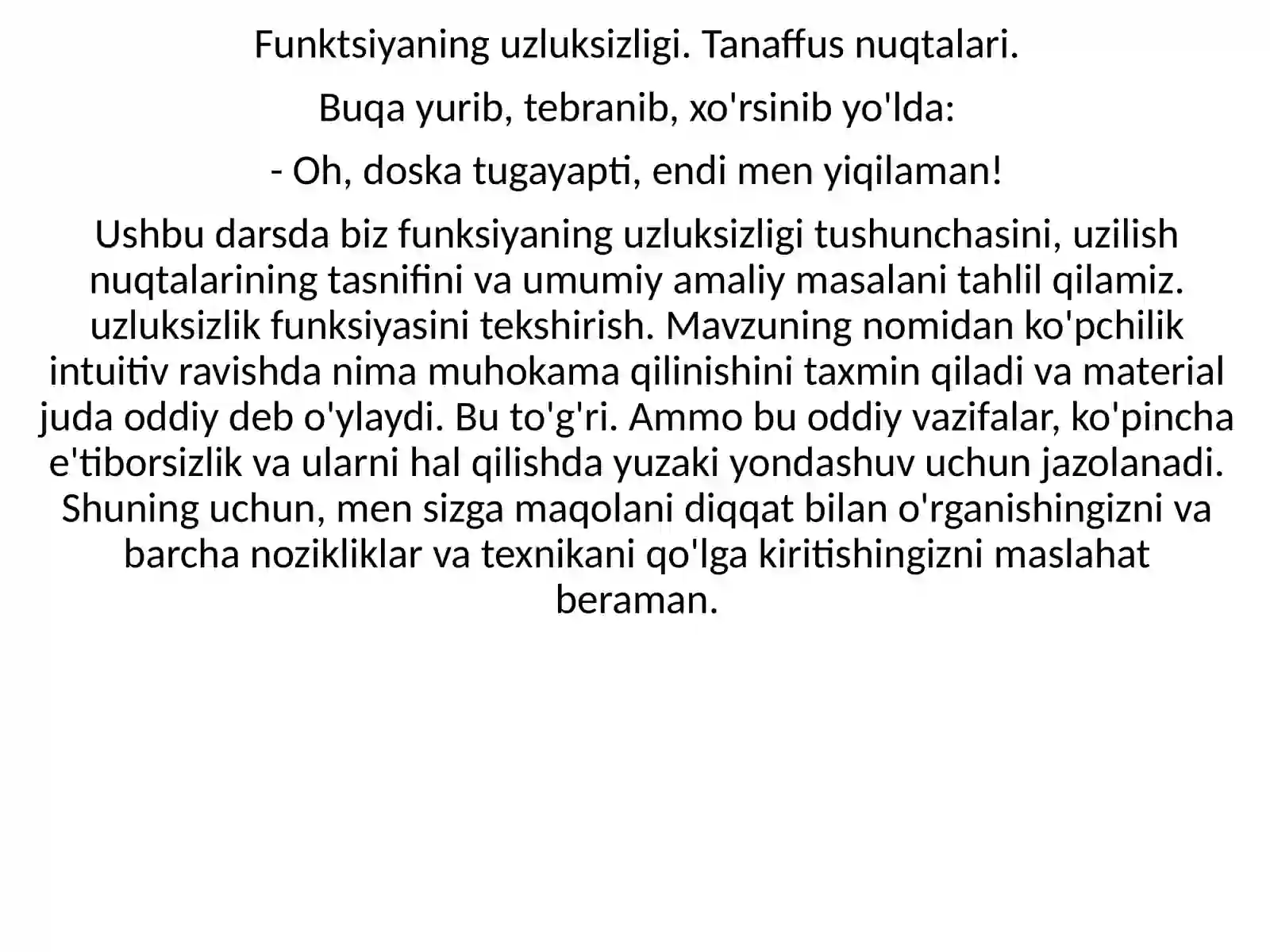 Funktsiyaning uzluksizligi. Tanaffus nuqtalari.

Buqa yurib, tebranib, xo'rsinib yo'lda:

- Oh, doska tugayapti, endi men yiqilaman!

Ushbu darsda biz funksiyaning uzluksizligi tushunchasini, uzilish nuqtalarining tasnifini va umumiy amaliy masalani tahlil qilamiz. uzluksizlik funksiyasini tekshirish. Mavzuning nomidan ko'pchilik intuitiv ravishda nima muhokama qilinishini taxmin qiladi va material juda oddiy deb o'ylaydi. Bu to'g'ri. Ammo bu oddiy vazifalar, ko'pincha e'tiborsizlik va ularni hal qilishda yuzaki yondashuv uchun jazolanadi. Shuning uchun, men sizga maqolani diqqat bilan o'rganishingizni va barcha nozikliklar va texnikani qo'lga kiritishingizni maslahat beraman.